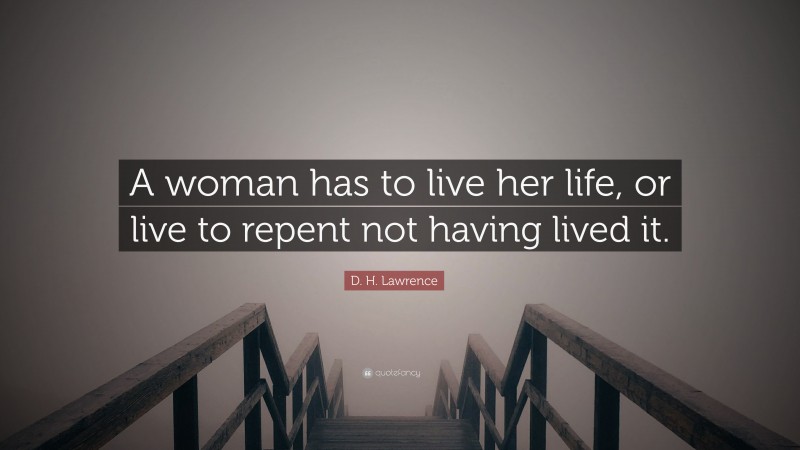 A woman has to live her life, or live to repent not having lived it.

D. H. Lawrence

quotefancy